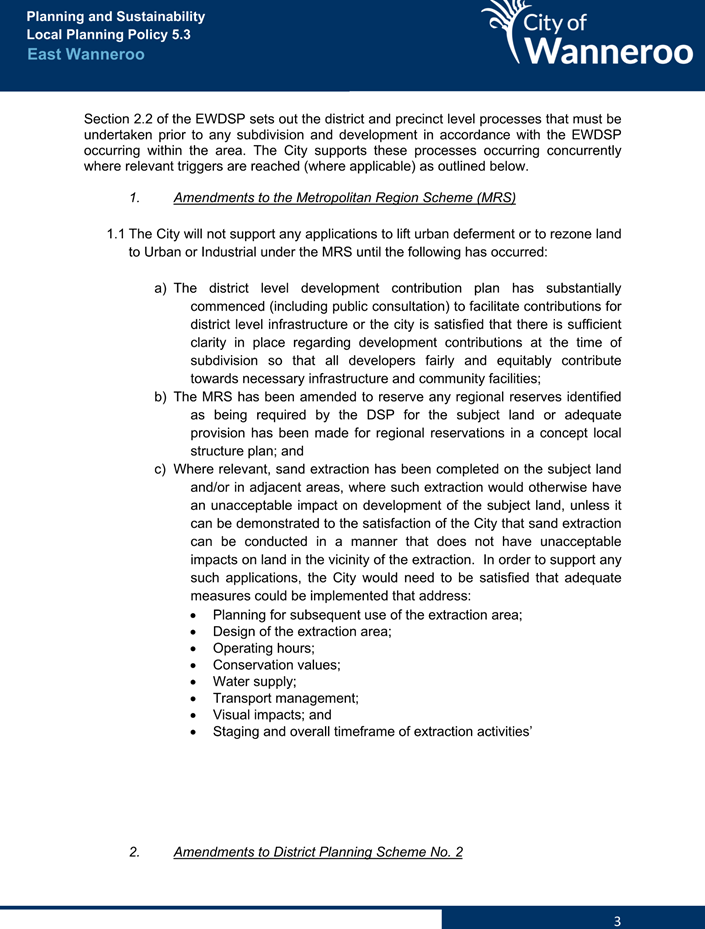 Planning and Sustainability
Local Planning Policy 5.3
East Wanneroo

City of
Wanneroo

Section 2.2 of the EWDSP sets out the district and precinct level processes that must be undertaken prior to any subdivision and development in accordance with the EWDSP occurring within the area. The City supports these processes occurring concurrently where relevant triggers are reached (where applicable) as outlined below.

1. Amendments to the Metropolitan Region Scheme (MRS)

1.1 The City will not support any applications to lift urban deferment or to rezone land to Urban or Industrial under the MRS until the following has occurred:

a) The district level development contribution plan has substantially commenced (including public consultation) to facilitate contributions for district level infrastructure or the city is satisfied that there is sufficient clarity in place regarding development contributions at the time of subdivision so that all developers fairly and equitably contribute towards necessary infrastructure and community facilities;

b) The MRS has been amended to reserve any regional reserves identified as being required by the DSP for the subject land or adequate provision has been made for regional reservations in a concept local structure plan; and

c) Where relevant, sand extraction has been completed on the subject land and/or in adjacent areas, where such extraction would otherwise have an unacceptable impact on development of the subject land, unless it can be demonstrated to the satisfaction of the City that sand extraction can be conducted in a manner that does not have unacceptable impacts on land in the vicinity of the extraction. In order to support any such applications, the City would need to be satisfied that adequate measures could be implemented that address:
• Planning for subsequent use of the extraction area;
• Design of the extraction area;
• Operating hours;
• Conservation values;
• Water supply;
• Transport management;
• Visual impacts; and
• Staging and overall timeframe of extraction activities'

2. Amendments to District Planning Scheme No. 2

3